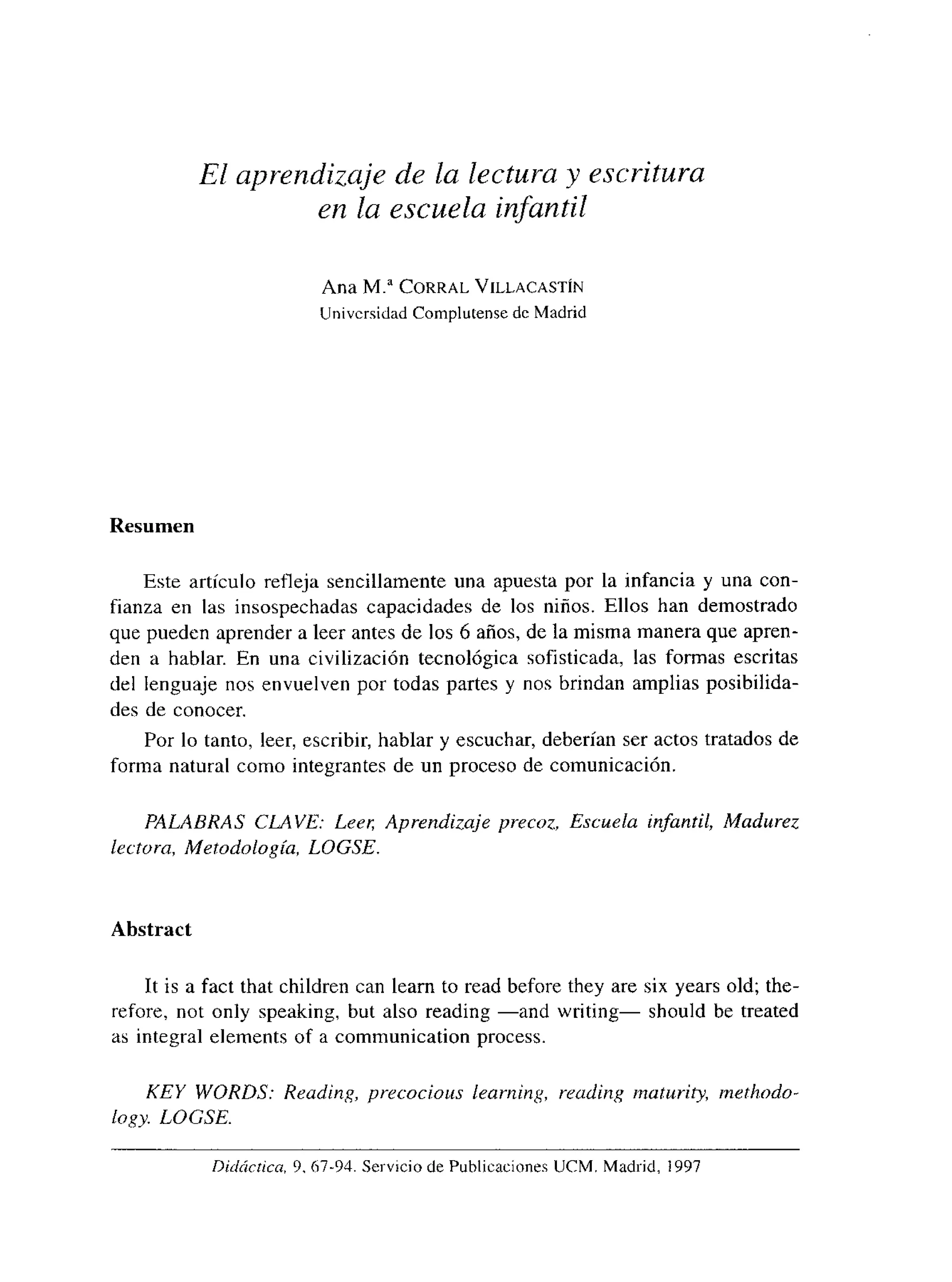 El aprendizaje de la lectura y escritura en la escuela infantil

Ana M.ª CORRAL VILLACASTÍN
Universidad Complutense de Madrid

Resumen

Este artículo refleja sencillamente una apuesta por la infancia y una confianza en las insospechadas capacidades de los niños. Ellos han demostrado que pueden aprender a leer antes de los 6 años, de la misma manera que aprenden a hablar. En una civilización tecnológica sofisticada, las formas escritas del lenguaje nos envuelven por todas partes y nos brindan amplias posibilidades de conocer.

Por lo tanto, leer, escribir, hablar y escuchar, deberían ser actos tratados de forma natural como integrantes de un proceso de comunicación.

PALABRAS CLAVE: Leer, Aprendizaje precoz, Escuela infantil, Madurez lectora, Metodología, LOGSE.

Abstract

It is a fact that children can learn to read before they are six years old; therefore, not only speaking, but also reading —and writing— should be treated as integral elements of a communication process.

KEY WORDS: Reading, precocious learning, reading maturity, methodology. LOGSE.

Didáctica, 9, 67-94. Servicio de Publicaciones UCM. Madrid, 1997